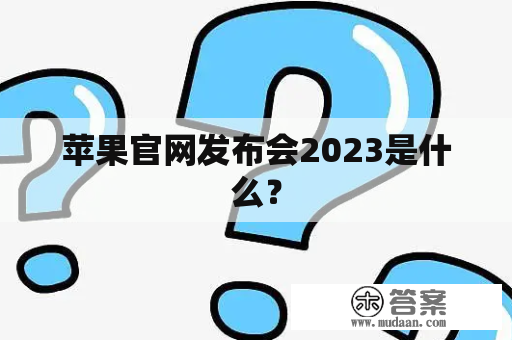 苹果官网发布会2023是什么?

木 答案
www.mudaan.com